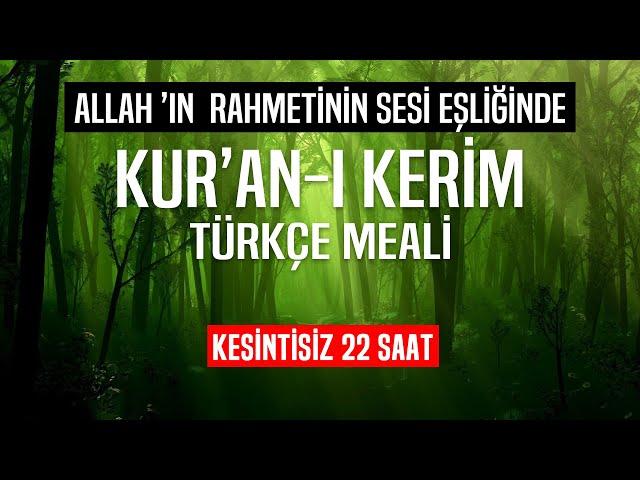 ALLAH 'IN RAHMETİNİN SESİ EŞLİĞİNDE

KUR'AN-I KERİM
TÜRKÇE MEALİ

KESİNTİSİZ 22 SAAT